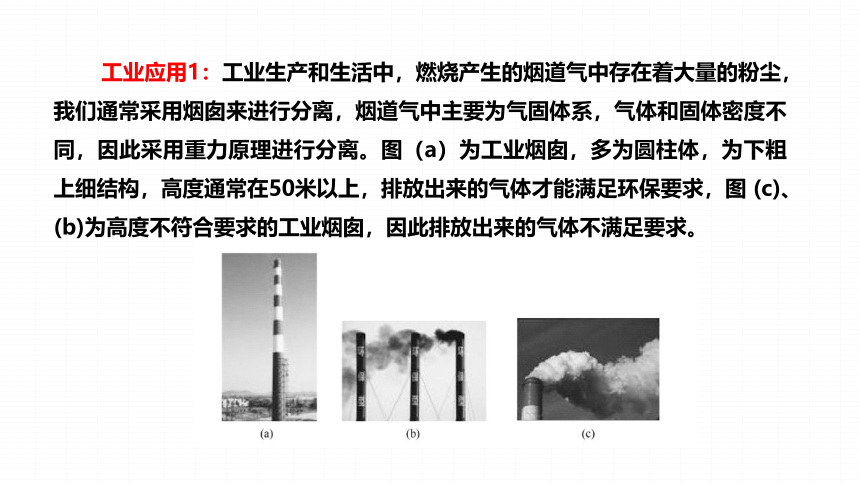 工业应用1：工业生产和生活中，燃烧产生的烟道气中存在着大量的粉尘，我们通常采用烟囱来进行分离，烟道气中主要为气固体系，气体和固体密度不同，因此采用重力原理进行分离。图（a）为工业烟囱，多为圆柱体，为下粗上细结构，高度通常在50米以上，排放出来的气体才能满足环保要求，图 (c)、(b)为高度不符合要求的工业烟囱，因此排放出来的气体不满足要求。

(a)

(b)

(c)